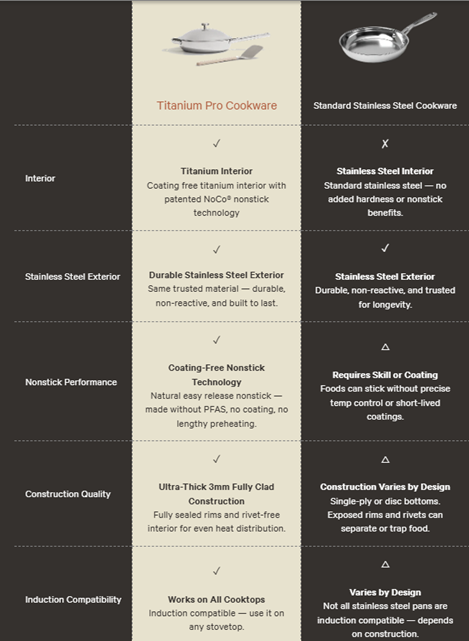 | | Titanium Pro Cookware | Standard Stainless Steel Cookware |
|---|---|---|
| Interior | ✓ **Titanium Interior** Coating free titanium interior with patented NoCo® nonstick technology | ✗ **Stainless Steel Interior** Standard stainless steel — no added hardness or nonstick benefits. |
| Stainless Steel Exterior | ✓ **Durable Stainless Steel Exterior** Same trusted material — durable, non-reactive, and built to last. | ✓ **Stainless Steel Exterior** Durable, non-reactive, and trusted for longevity. |
| Nonstick Performance | ✓ **Coating-Free Nonstick Technology** Natural easy release nonstick — made without PFAS, no coating, no lengthy preheating. | △ **Requires Skill or Coating** Foods can stick without precise temp control or short-lived coatings. |
| Construction Quality | ✓ **Ultra-Thick 3mm Fully Clad Construction** Fully sealed rims and rivet-free interior for even heat distribution. | △ **Construction Varies by Design** Single-ply or disc bottoms. Exposed rims and rivets can separate or trap food. |
| Induction Compatibility | ✓ **Works on All Cooktops** Induction compatible — use it on any stovetop. | △ **Varies by Design** Not all stainless steel pans are induction compatible — depends on construction. |